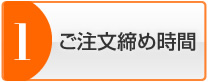 1
ご注文締め時間